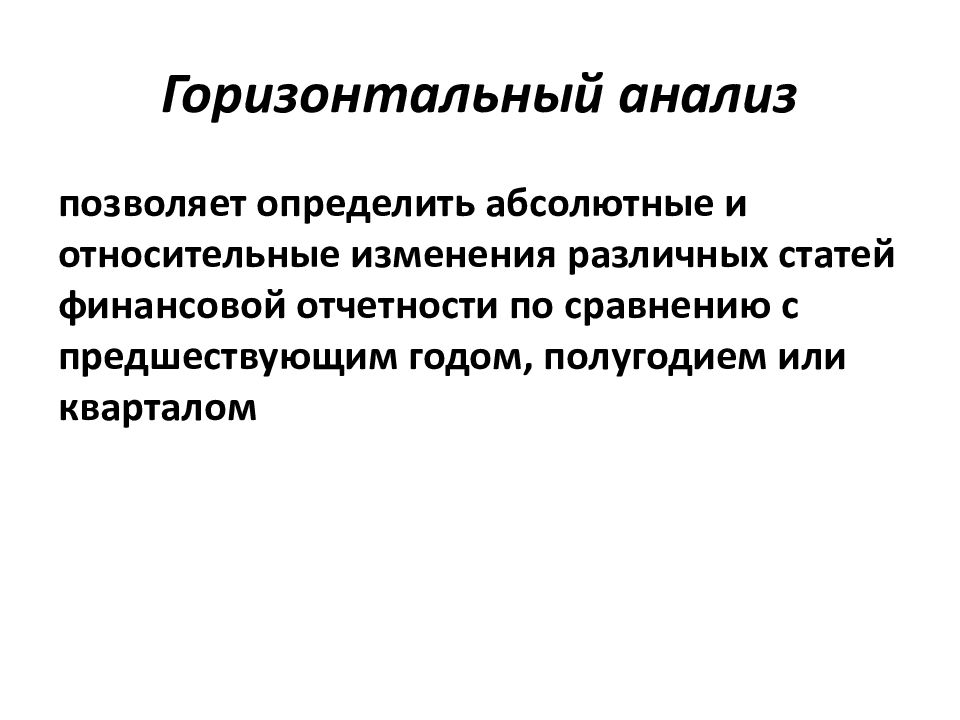 Горизонтальный анализ

позволяет определить абсолютные и относительные изменения различных статей финансовой отчетности по сравнению с предшествующим годом, полугодием или кварталом